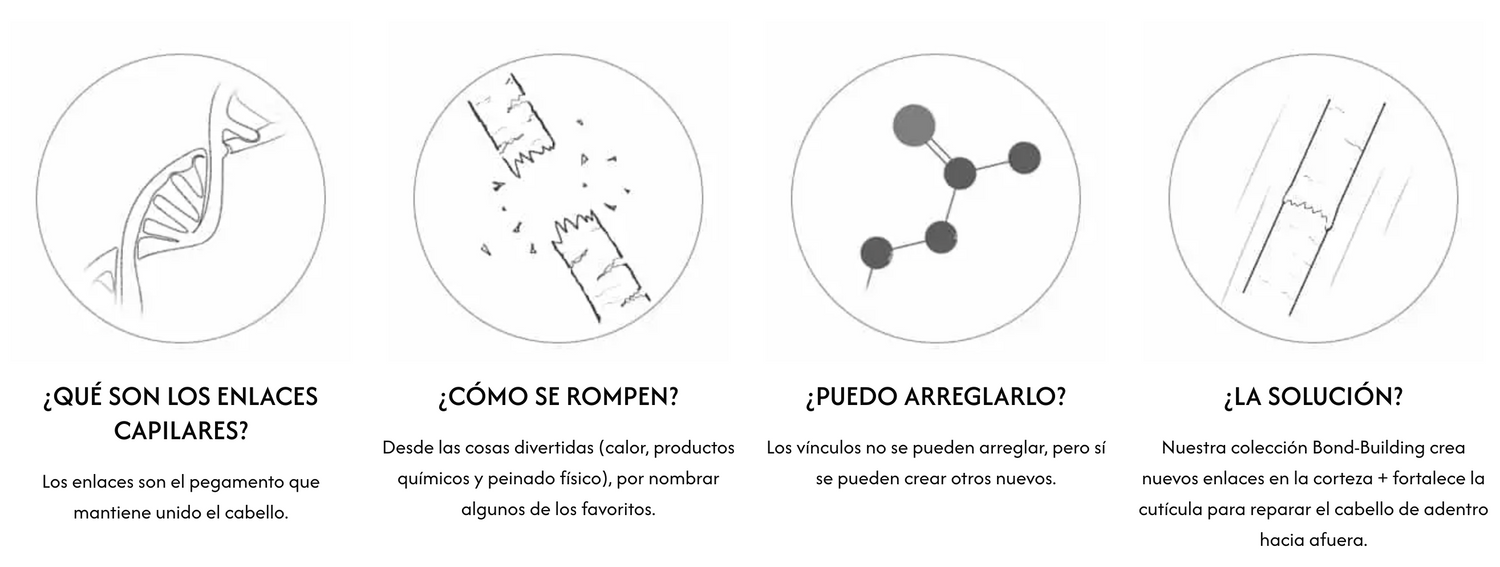 ¿QUÉ SON LOS ENLACES CAPILARES?

Los enlaces son el pegamento que mantiene unido el cabello.

¿CÓMO SE ROMPEN?

Desde las cosas divertidas (calor, productos químicos y peinado físico), por nombrar algunos de los favoritos.

¿PUEDO ARREGLARLO?

Los vínculos no se pueden arreglar, pero sí se pueden crear otros nuevos.

¿LA SOLUCIÓN?

Nuestra colección Bond-Building crea nuevos enlaces en la corteza + fortalece la cutícula para reparar el cabello de adentro hacia afuera.